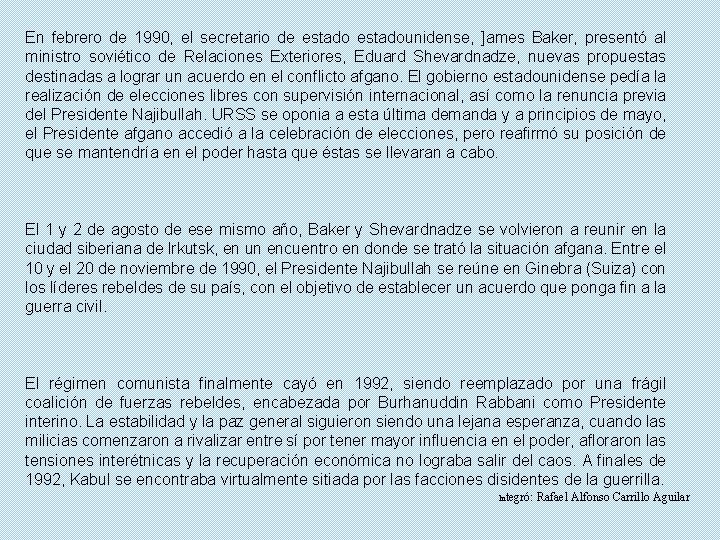 En febrero de 1990, el secretario de estado estadounidense, ]ames Baker, presentó al ministro soviético de Relaciones Exteriores, Eduard Shevardnadze, nuevas propuestas destinadas a lograr un acuerdo en el conflicto afgano. El gobierno estadounidense pedía la realización de elecciones libres con supervisión internacional, así como la renuncia previa del Presidente Najibullah. URSS se oponia a esta última demanda y a principios de mayo, el Presidente afgano accedió a la celebración de elecciones, pero reafirmó su posición de que se mantendría en el poder hasta que éstas se llevaran a cabo.

El 1 y 2 de agosto de ese mismo año, Baker y Shevardnadze se volvieron a reunir en la ciudad siberiana de Irkutsk, en un encuentro en donde se trató la situación afgana. Entre el 10 y el 20 de noviembre de 1990, el Presidente Najibullah se reúne en Ginebra (Suiza) con los líderes rebeldes de su país, con el objetivo de establecer un acuerdo que ponga fin a la guerra civil.

El régimen comunista finalmente cayó en 1992, siendo reemplazado por una frágil coalición de fuerzas rebeldes, encabezada por Burhanuddin Rabbani como Presidente interino. La estabilidad y la paz general siguieron siendo una lejana esperanza, cuando las milicias comenzaron a rivalizar entre sí por tener mayor influencia en el poder, afloraron las tensiones interétnicas y la recuperación económica no lograba salir del caos. A finales de 1992, Kabul se encontraba virtualmente sitiada por las facciones disidentes de la guerrilla.

Integró: Rafael Alfonso Carrillo Aguilar